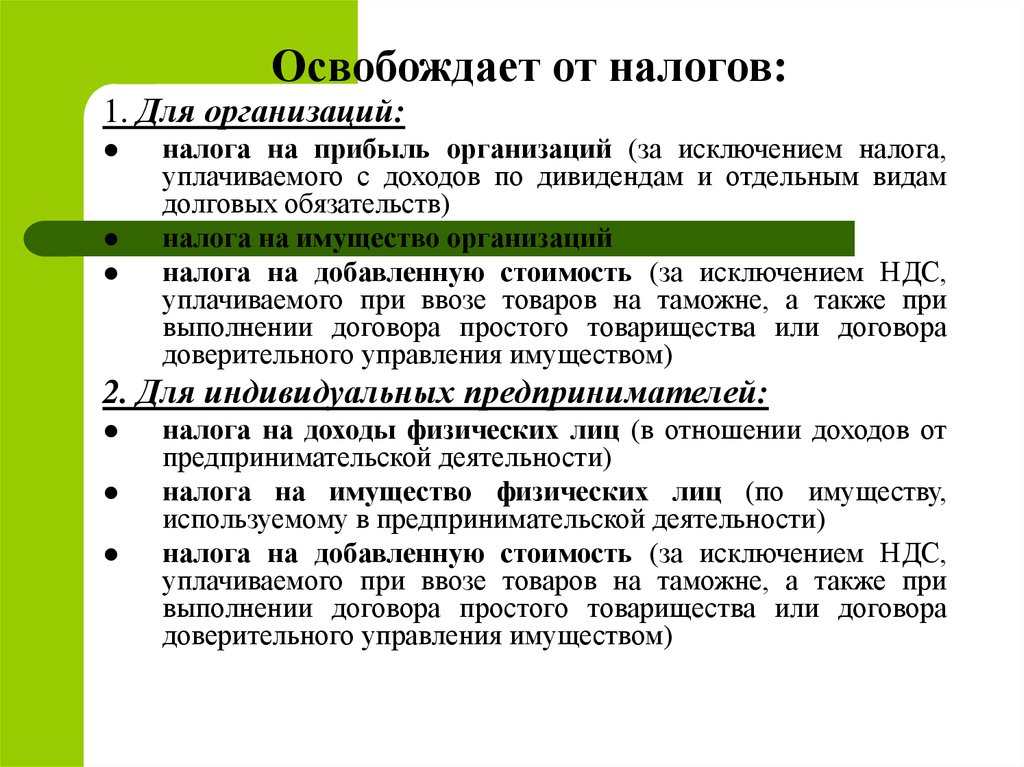 Освобождает от налогов:

1. Для организаций:

● налога на прибыль организаций (за исключением налога, уплачиваемого с доходов по дивидендам и отдельным видам долговых обязательств)

● налога на имущество организаций

● налога на добавленную стоимость (за исключением НДС, уплачиваемого при ввозе товаров на таможне, а также при выполнении договора простого товарищества или договора доверительного управления имуществом)

2. Для индивидуальных предпринимателей:

● налога на доходы физических лиц (в отношении доходов от предпринимательской деятельности)

● налога на имущество физических лиц (по имуществу, используемому в предпринимательской деятельности)

● налога на добавленную стоимость (за исключением НДС, уплачиваемого при ввозе товаров на таможне, а также при выполнении договора простого товарищества или договора доверительного управления имуществом)